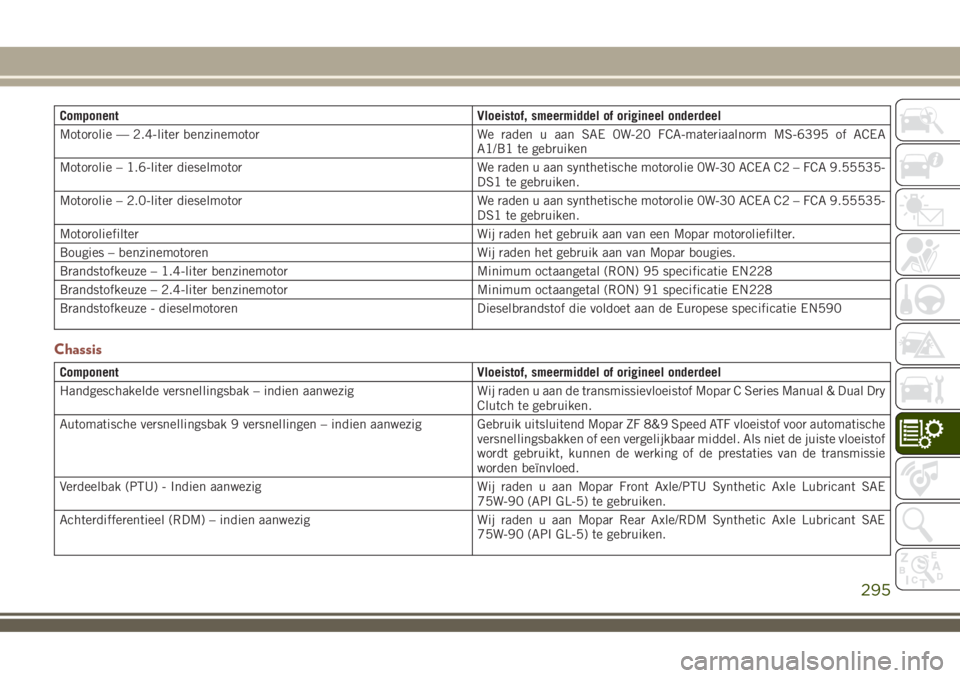 | Component | Vloeistof, smeermiddel of origineel onderdeel |
|---|---|
| Motorolie — 2.4-liter benzinemotor | We raden u aan SAE 0W-20 FCA-materiaalnorm MS-6395 of ACEA A1/B1 te gebruiken |
| Motorolie – 1.6-liter dieselmotor | We raden u aan synthetische motorolie 0W-30 ACEA C2 – FCA 9.55535-DS1 te gebruiken. |
| Motorolie – 2.0-liter dieselmotor | We raden u aan synthetische motorolie 0W-30 ACEA C2 – FCA 9.55535-DS1 te gebruiken. |
| Motoroliefilter | Wij raden het gebruik aan van een Mopar motoroliefilter. |
| Bougies – benzinemotoren | Wij raden het gebruik aan van Mopar bougies. |
| Brandstofkeuze – 1.4-liter benzinemotor | Minimum octaangetal (RON) 95 specificatie EN228 |
| Brandstofkeuze – 2.4-liter benzinemotor | Minimum octaangetal (RON) 91 specificatie EN228 |
| Brandstofkeuze - dieselmotoren | Dieselbrandstof die voldoet aan de Europese specificatie EN590 |

Chassis

| Component | Vloeistof, smeermiddel of origineel onderdeel |
|---|---|
| Handgeschakelde versnellingsbak – indien aanwezig | Wij raden u aan de transmissievloeistof Mopar C Series Manual & Dual Dry Clutch te gebruiken. |
| Automatische versnellingsbak 9 versnellingen – indien aanwezig | Gebruik uitsluitend Mopar ZF 8&9 Speed ATF vloeistof voor automatische versnellingsbakken of een vergelijkbaar middel. Als niet de juiste vloeistof wordt gebruikt, kunnen de werking of de prestaties van de transmissie worden beïnvloed. |
| Verdeelbak (PTU) - Indien aanwezig | Wij raden u aan Mopar Front Axle/PTU Synthetic Axle Lubricant SAE 75W-90 (API GL-5) te gebruiken. |
| Achterdifferentieel (RDM) – indien aanwezig | Wij raden u aan Mopar Rear Axle/RDM Synthetic Axle Lubricant SAE 75W-90 (API GL-5) te gebruiken. |

295

carmanualsonline.info